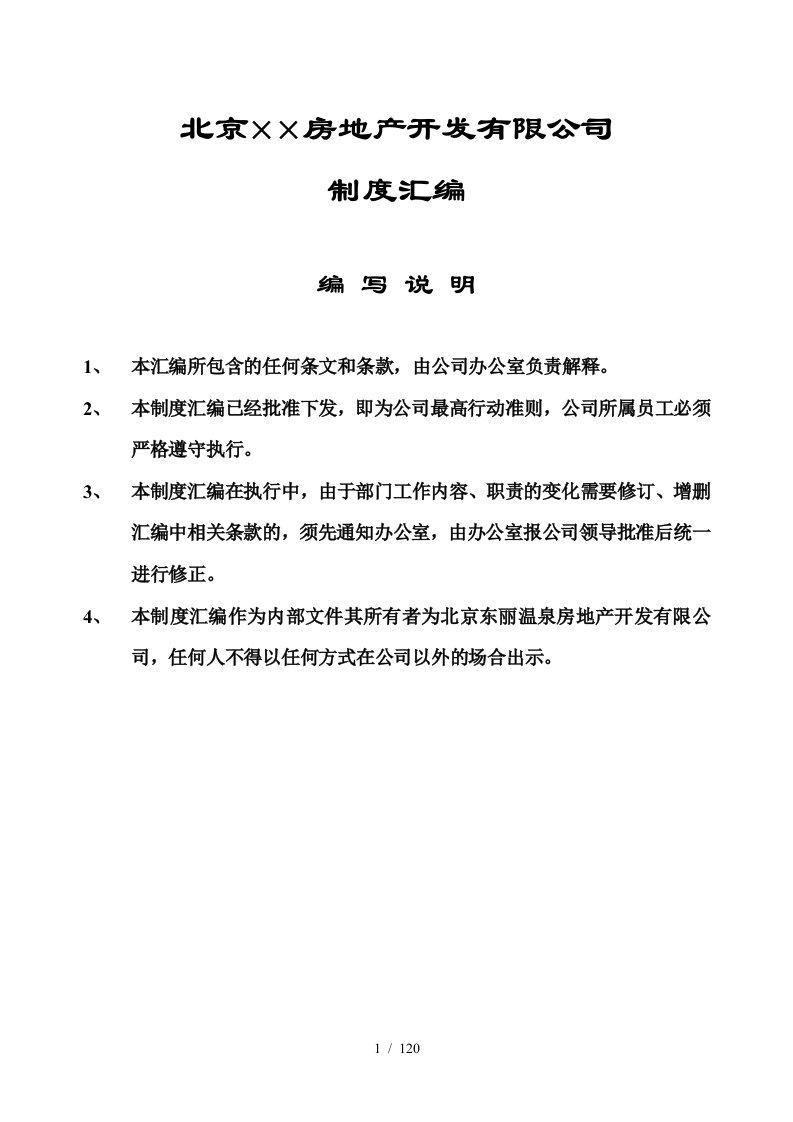 北京××房地产开发有限公司

制度汇编

编 写 说 明

1、 本汇编所包含的任何条文和条款，由公司办公室负责解释。

2、 本制度汇编已经批准下发，即为公司最高行动准则，公司所属员工必须严格遵守执行。

3、 本制度汇编在执行中，由于部门工作内容、职责的变化需要修订、增删汇编中相关条款的，须先通知办公室，由办公室报公司领导批准后统一进行修正。

4、 本制度汇编作为内部文件其所有者为北京东丽温泉房地产开发有限公司，任何人不得以任何方式在公司以外的场合出示。

1 / 120